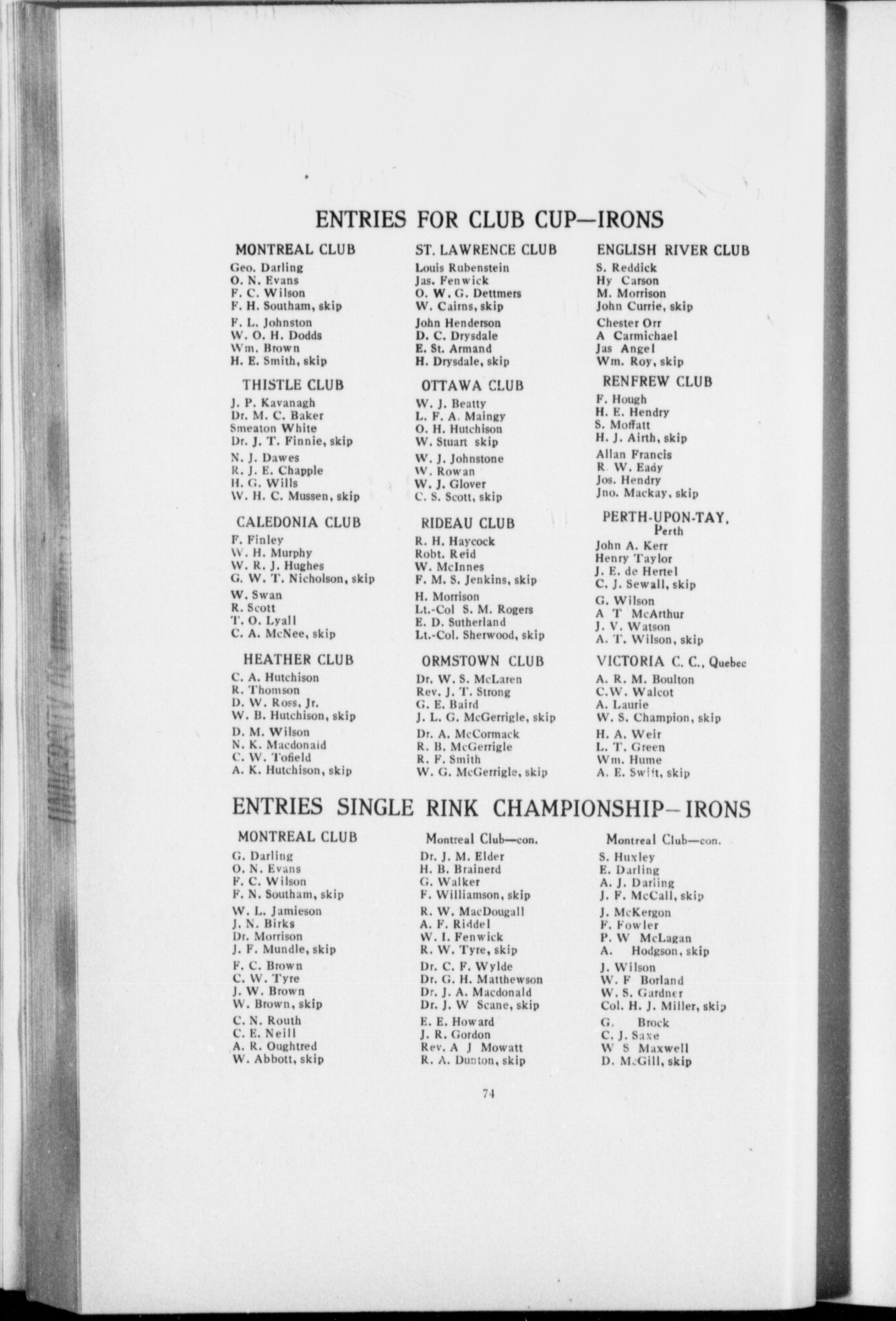 ENTRIES FOR CLUB CUP—IRONS

MONTREAL CLUB
Geo. Darling
O. N. Evans
F. C. Wilson
F. H. Southam, skip
F. L. Johnston
W. O. H. Dodds
Wm. Brown
H. E. Smith, skip

THISTLE CLUB
J. P. Kavanagh
Dr. M. C. Baker
Smeaton White
Dr. J. T. Finnie, skip
N. J. Dawes
R. J. E. Chapple
H. G. Wills
W. H. C. Mussen, skip

CALEDONIA CLUB
F. Finley
W. H. Murphy
W. R. J. Hughes
G. W. T. Nicholson, skip
W. Swan
R. Scott
T. O. Lyall
C. A. McNee, skip

HEATHER CLUB
C. A. Hutchison
R. Thomson
D. W. Ross, Jr.
W. B. Hutchison, skip
D. M. Wilson
N. K. Macdonald
C. W. Tofield
A. K. Hutchison, skip

ST. LAWRENCE CLUB
Louis Rubenstein
Jas. Fenwick
O. W. G. Dettmers
W. Cairns, skip
John Henderson
D. C. Drysdale
E. St. Armand
H. Drysdale, skip

OTTAWA CLUB
W. J. Beatty
L. F. A. Maingy
O. H. Hutchison
W. Stuart skip
W. J. Johnstone
W. Rowan
W. J. Glover
C. S. Scott, skip

RIDEAU CLUB
R. H. Haycock
Robt. Reid
W. McInnes
F. M. S. Jenkins, skip
H. Morrison
Lt.-Col S. M. Rogers
E. D. Sutherland
Lt.-Col. Sherwood, skip

ORMSTOWN CLUB
Dr. W. S. McLaren
Rev. J. T. Strong
G. E. Baird
J. L. G. McGerrigle, skip
Dr. A. McCormack
R. B. McGerrigle
R. F. Smith
W. G. McGerrigle, skip

ENGLISH RIVER CLUB
S. Reddick
Hy Carson
M. Morrison
John Currie, skip
Chester Orr
A Carmichael
Jas Angel
Wm. Roy, skip

RENFREW CLUB
F. Hough
H. E. Hendry
S. Moffatt
H. J. Airth, skip
Allan Francis
R. W. Eady
Jos. Hendry
Jno. Mackay, skip

PERTH-UPON-TAY, Perth
John A. Kerr
Henry Taylor
J. E. de Hertel
C. J. Sewall, skip
G. Wilson
A T McArthur
J. V. Watson
A. T. Wilson, skip

VICTORIA C. C., Quebec
A. R. M. Boulton
C.W. Walcot
A. Laurie
W. S. Champion, skip
H. A. Weir
L. T. Green
Wm. Hume
A. E. Swift, skip

ENTRIES SINGLE RINK CHAMPIONSHIP—IRONS

MONTREAL CLUB
G. Darling
O. N. Evans
F. C. Wilson
F. N. Southam, skip
W. L. Jamieson
J. N. Birks
Dr. Morrison
J. F. Mundle, skip
F. C. Brown
C. W. Tyre
J. W. Brown
W. Brown, skip
C. N. Routh
C. E. Neill
A. R. Oughtred
W. Abbott, skip

Montreal Club—con.
Dr. J. M. Elder
H. B. Brainerd
G. Walker
F. Williamson, skip
R. W. MacDougall
A. F. Riddel
W. I. Fenwick
R. W. Tyre, skip
Dr. C. F. Wylde
Dr. G. H. Matthewson
Dr. J. A. Macdonald
Dr. J. W Scane, skip
E. E. Howard
J. R. Gordon
Rev. A J Mowatt
R. A. Dunton, skip

Montreal Club—con.
S. Huxley
E. Darling
A. J. Darling
J. F. McCall, skip
J. McKergon
F. Fowler
P. W McLagan
A. Hodgson, skip
J. Wilson
W. F Borland
W. S. Gardner
Col. H. J. Miller, skip
G. Brock
C. J. Saxe
W S Maxwell
D. McGill, skip

74